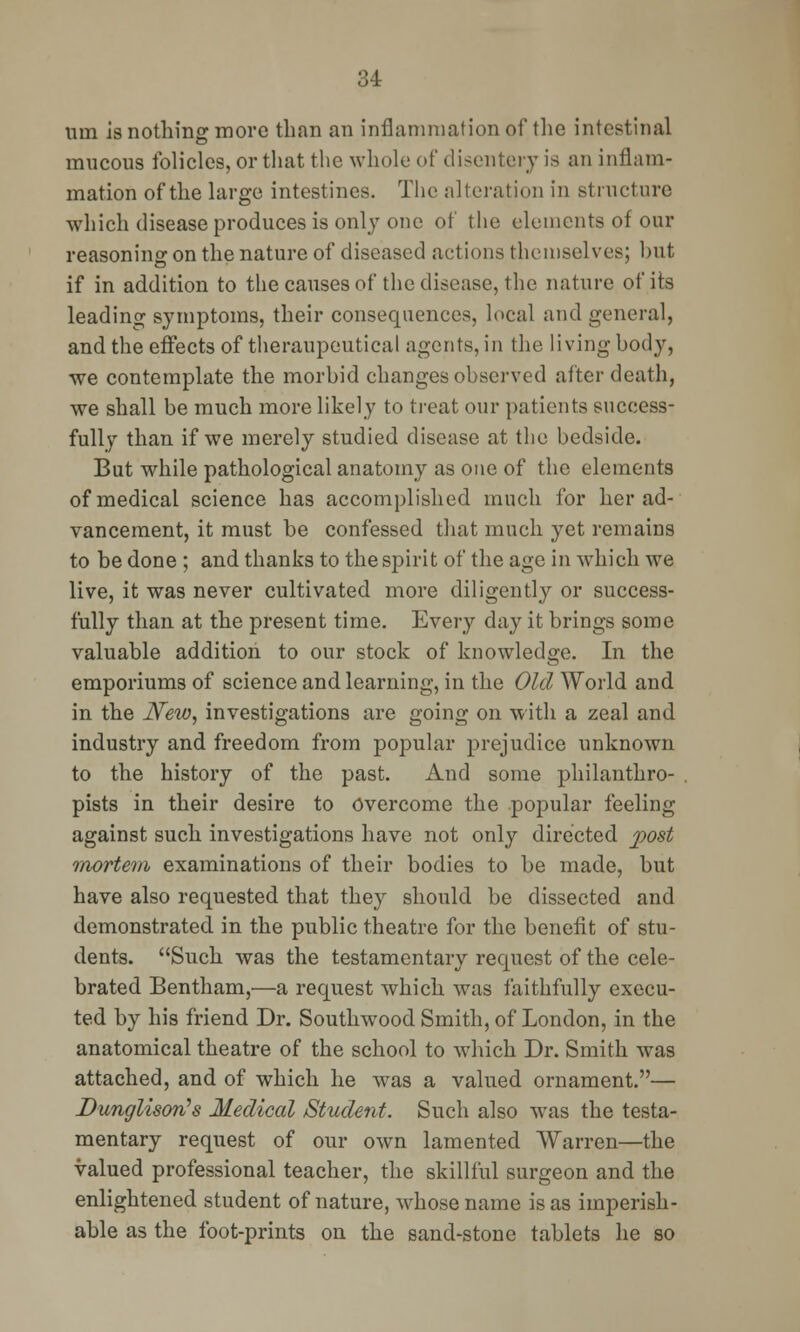 34

um is nothing more than an inflammation of the intestinal mucous folicles, or that the whole of disentery is an inflammation of the large intestines. The alteration in structure which disease produces is only one of the elements of our reasoning on the nature of diseased actions themselves; but if in addition to the causes of the disease, the nature of its leading symptoms, their consequences, local and general, and the effects of theraupeutical agents, in the living body, we contemplate the morbid changes observed after death, we shall be much more likely to treat our patients successfully than if we merely studied disease at the bedside.

But while pathological anatomy as one of the elements of medical science has accomplished much for her advancement, it must be confessed that much yet remains to be done ; and thanks to the spirit of the age in which we live, it was never cultivated more diligently or successfully than at the present time. Every day it brings some valuable addition to our stock of knowledge. In the emporiums of science and learning, in the Old World and in the New, investigations are going on with a zeal and industry and freedom from popular prejudice unknown to the history of the past. And some philanthropists in their desire to overcome the popular feeling against such investigations have not only directed post mortem examinations of their bodies to be made, but have also requested that they should be dissected and demonstrated in the public theatre for the benefit of students. "Such was the testamentary request of the celebrated Bentham,—a request which was faithfully executed by his friend Dr. Southwood Smith, of London, in the anatomical theatre of the school to which Dr. Smith was attached, and of which he was a valued ornament."—Dunglison's Medical Student. Such also was the testamentary request of our own lamented Warren—the valued professional teacher, the skillful surgeon and the enlightened student of nature, whose name is as imperishable as the foot-prints on the sand-stone tablets he so